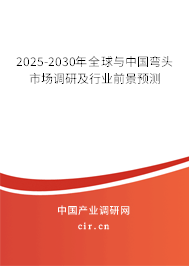 2025-2030年全球与中国弯头市场调研及行业前景预测

中国产业调研网

cir.cn